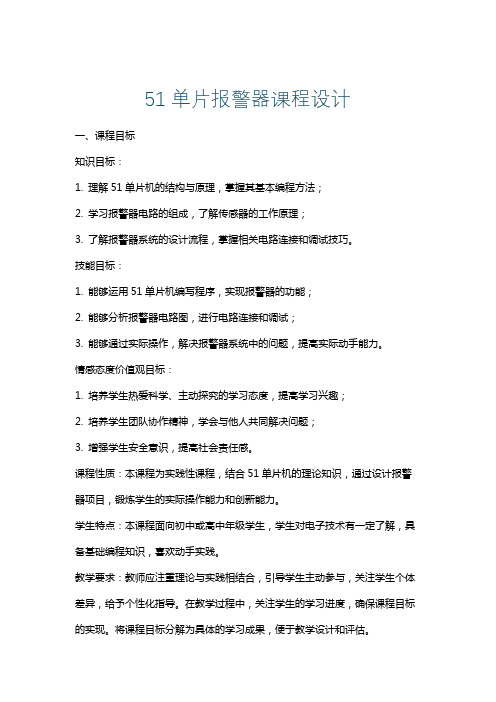 51 单片报警器课程设计

一、课程目标

知识目标：

1. 理解 51 单片机的结构与原理，掌握其基本编程方法；

2. 学习报警器电路的组成，了解传感器的工作原理；

3. 了解报警器系统的设计流程，掌握相关电路连接和调试技巧。

技能目标：

1. 能够运用 51 单片机编写程序，实现报警器的功能；

2. 能够分析报警器电路图，进行电路连接和调试；

3. 能够通过实际操作，解决报警器系统中的问题，提高实际动手能力。

情感态度价值观目标：

1. 培养学生热爱科学、主动探究的学习态度，提高学习兴趣；

2. 培养学生团队协作精神，学会与他人共同解决问题；

3. 增强学生安全意识，提高社会责任感。

课程性质：本课程为实践性课程，结合 51 单片机的理论知识，通过设计报警器项目，锻炼学生的实际操作能力和创新能力。

学生特点：本课程面向初中或高中年级学生，学生对电子技术有一定了解，具备基础编程知识，喜欢动手实践。

教学要求：教师应注重理论与实践相结合，引导学生主动参与，关注学生个体差异，给予个性化指导。在教学过程中，关注学生的学习进度，确保课程目标的实现。将课程目标分解为具体的学习成果，便于教学设计和评估。